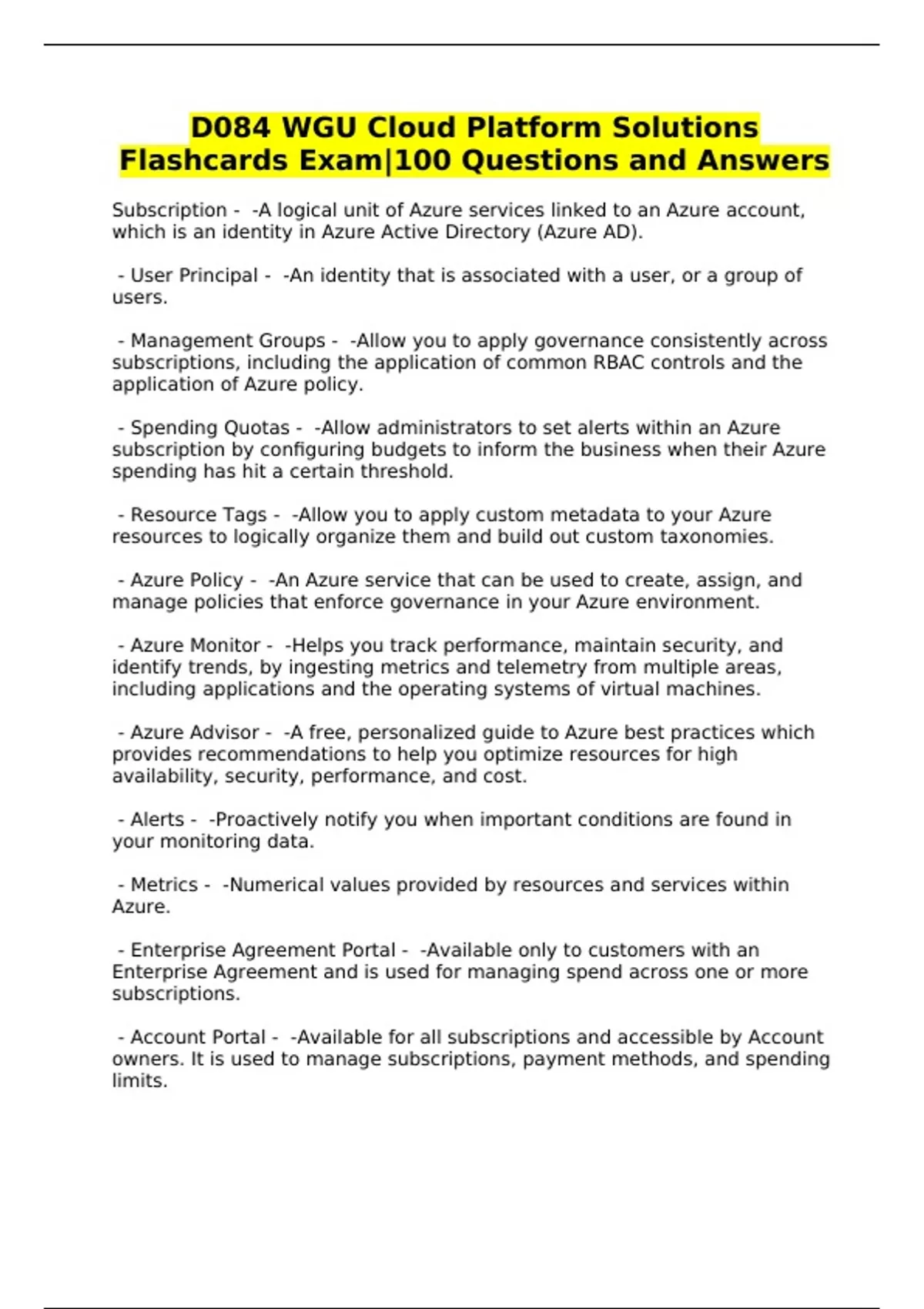 D084 WGU Cloud Platform Solutions Flashcards Exam|100 Questions and Answers

Subscription - -A logical unit of Azure services linked to an Azure account, which is an identity in Azure Active Directory (Azure AD).

- User Principal - -An identity that is associated with a user, or a group of users.

- Management Groups - -Allow you to apply governance consistently across subscriptions, including the application of common RBAC controls and the application of Azure policy.

- Spending Quotas - -Allow administrators to set alerts within an Azure subscription by configuring budgets to inform the business when their Azure spending has hit a certain threshold.

- Resource Tags - -Allow you to apply custom metadata to your Azure resources to logically organize them and build out custom taxonomies.

- Azure Policy - -An Azure service that can be used to create, assign, and manage policies that enforce governance in your Azure environment.

- Azure Monitor - -Helps you track performance, maintain security, and identify trends, by ingesting metrics and telemetry from multiple areas, including applications and the operating systems of virtual machines.

- Azure Advisor - -A free, personalized guide to Azure best practices which provides recommendations to help you optimize resources for high availability, security, performance, and cost.

- Alerts - -Proactively notify you when important conditions are found in your monitoring data.

- Metrics - -Numerical values provided by resources and services within Azure.

- Enterprise Agreement Portal - -Available only to customers with an Enterprise Agreement and is used for managing spend across one or more subscriptions.

- Account Portal - -Available for all subscriptions and accessible by Account owners. It is used to manage subscriptions, payment methods, and spending limits.